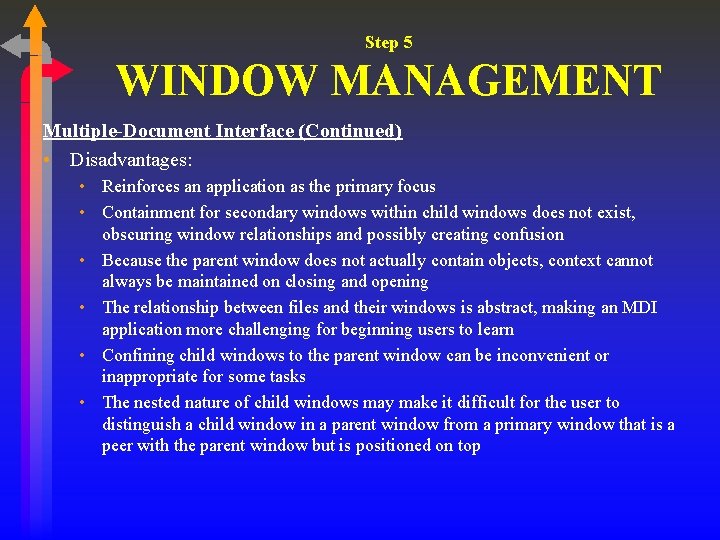 Step 5

WINDOW MANAGEMENT

Multiple-Document Interface (Continued)

• Disadvantages:
 • Reinforces an application as the primary focus
 • Containment for secondary windows within child windows does not exist, obscuring window relationships and possibly creating confusion
 • Because the parent window does not actually contain objects, context cannot always be maintained on closing and opening
 • The relationship between files and their windows is abstract, making an MDI application more challenging for beginning users to learn
 • Confining child windows to the parent window can be inconvenient or inappropriate for some tasks
 • The nested nature of child windows may make it difficult for the user to distinguish a child window in a parent window from a primary window that is a peer with the parent window but is positioned on top